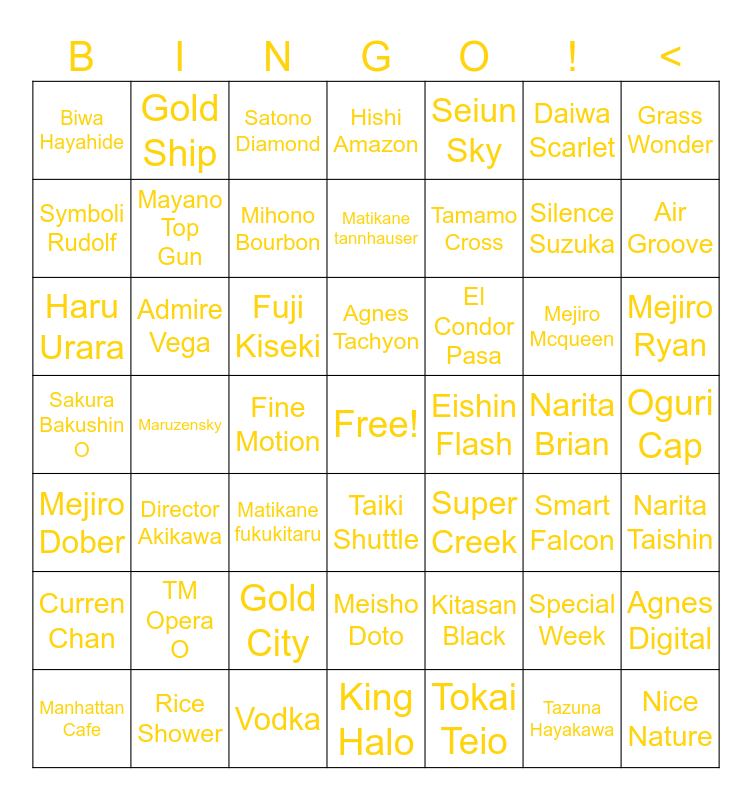 | B | I | N | G | O | ! | < |
|---|---|---|---|---|---|---|
| Biwa Hayahide | Gold Ship | Satono Diamond | Hishi Amazon | Seiun Sky | Daiwa Scarlet | Grass Wonder |
| Symboli Rudolf | Mayano Top Gun | Mihono Bourbon | Matikane tannhauser | Tamamo Cross | Silence Suzuka | Air Groove |
| Haru Urara | Admire Vega | Fuji Kiseki | Agnes Tachyon | El Condor Pasa | Mejiro Mcqueen | Mejiro Ryan |
| Sakura Bakushin O | Maruzensky | Fine Motion | Free! | Eishin Flash | Narita Brian | Oguri Cap |
| Mejiro Dober | Director Akikawa | Matikane fukukitaru | Taiki Shuttle | Super Creek | Smart Falcon | Narita Taishin |
| Curren Chan | TM Opera O | Gold City | Meisho Doto | Kitasan Black | Special Week | Agnes Digital |
| Manhattan Cafe | Rice Shower | Vodka | King Halo | Tokai Teio | Tazuna Hayakawa | Nice Nature |